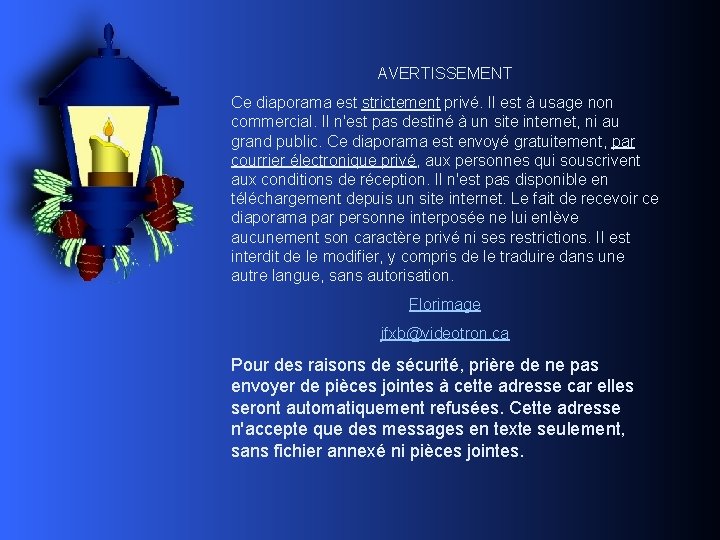 AVERTISSEMENT

Ce diaporama est strictement privé. Il est à usage non commercial. Il n'est pas destiné à un site internet, ni au grand public. Ce diaporama est envoyé gratuitement, par courrier électronique privé, aux personnes qui souscrivent aux conditions de réception. Il n'est pas disponible en téléchargement depuis un site internet. Le fait de recevoir ce diaporama par personne interposée ne lui enlève aucunement son caractère privé ni ses restrictions. Il est interdit de le modifier, y compris de le traduire dans une autre langue, sans autorisation.

Florimage

jfxb@videotron.ca

Pour des raisons de sécurité, prière de ne pas envoyer de pièces jointes à cette adresse car elles seront automatiquement refusées. Cette adresse n'accepte que des messages en texte seulement, sans fichier annexé ni pièces jointes.